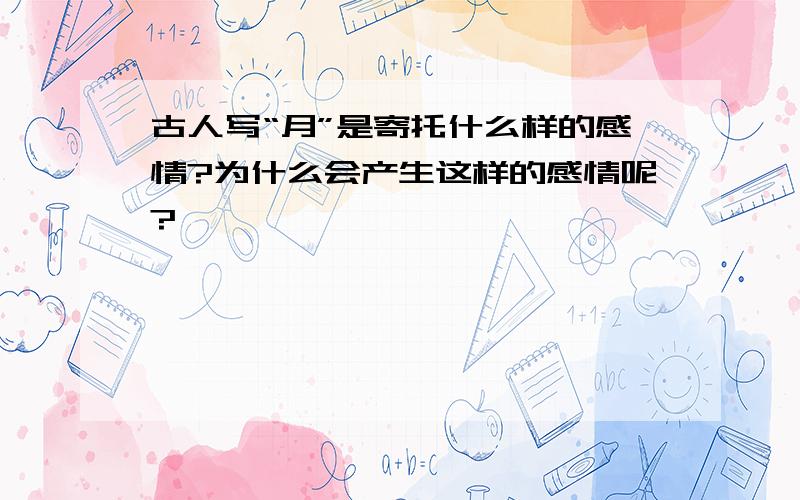 1+1=2

a+b=c

abc

古人写“月”是寄托什么样的感情?为什么会产生这样的感情呢?

1+1=2

abc

a+b=c